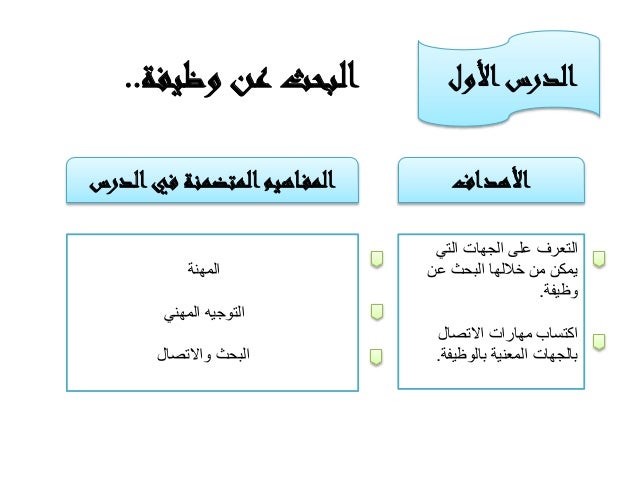 الدرس الأول

البحث عن وظيفة..

الأهداف

التعرف على الجهات التي يمكن من خلالها البحث عن وظيفة.

اكتساب مهارات الاتصال بالجهات المعنية بالوظيفة.

المفاهيم المتضمنة في الدرس

المهنة

التوجيه المهني

البحث والاتصال